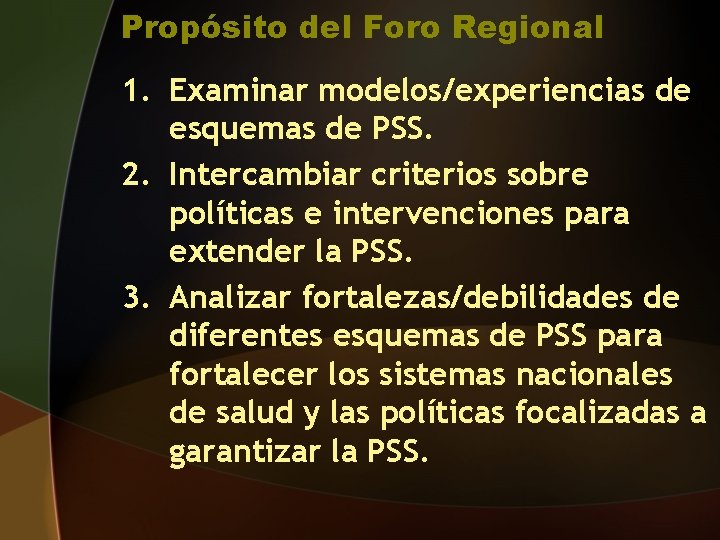 Propósito del Foro Regional

1. Examinar modelos/experiencias de esquemas de PSS.
2. Intercambiar criterios sobre políticas e intervenciones para extender la PSS.
3. Analizar fortalezas/debilidades de diferentes esquemas de PSS para fortalecer los sistemas nacionales de salud y las políticas focalizadas a garantizar la PSS.